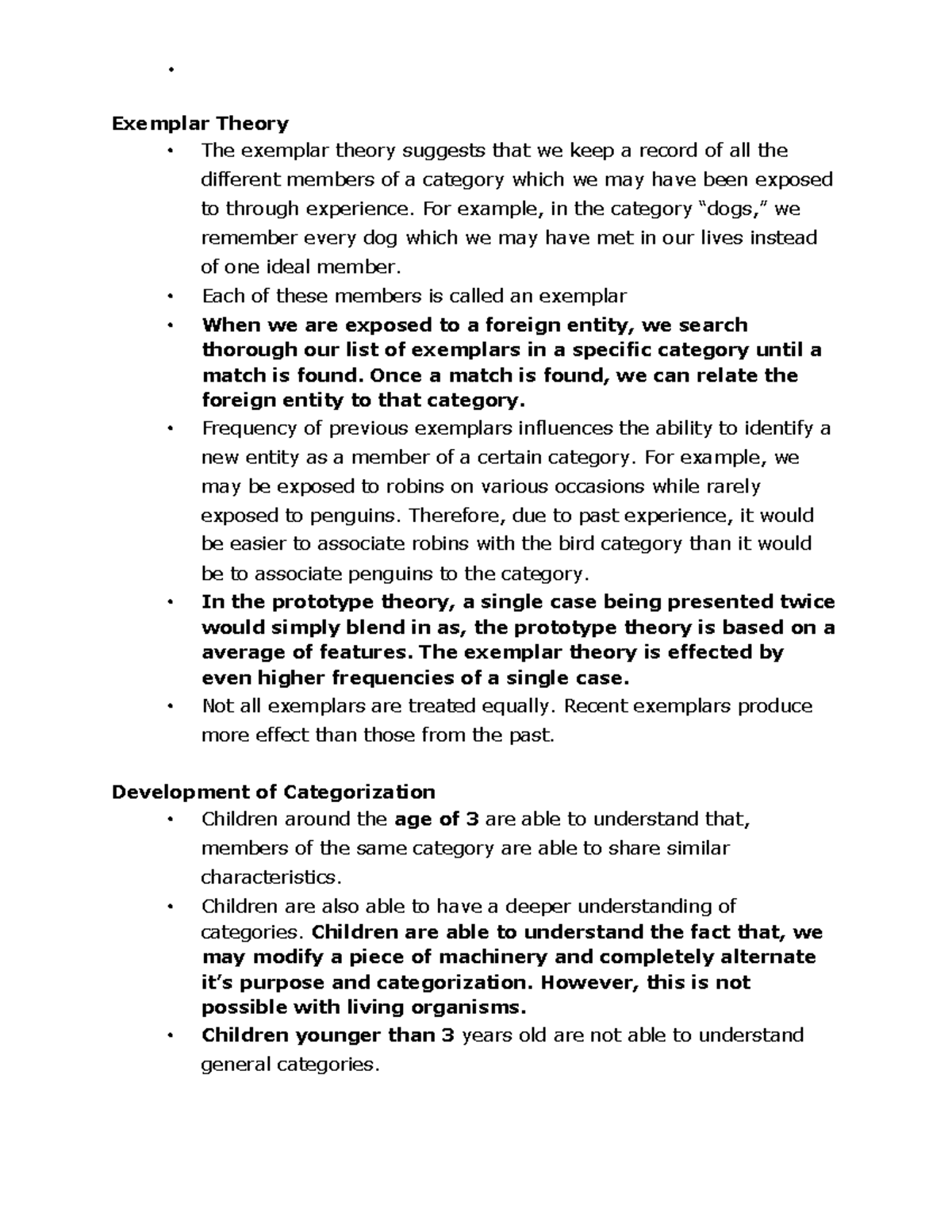 •

Exemplar Theory

• The exemplar theory suggests that we keep a record of all the different members of a category which we may have been exposed to through experience. For example, in the category "dogs," we remember every dog which we may have met in our lives instead of one ideal member.
• Each of these members is called an exemplar
• When we are exposed to a foreign entity, we search thorough our list of exemplars in a specific category until a match is found. Once a match is found, we can relate the foreign entity to that category.
• Frequency of previous exemplars influences the ability to identify a new entity as a member of a certain category. For example, we may be exposed to robins on various occasions while rarely exposed to penguins. Therefore, due to past experience, it would be easier to associate robins with the bird category than it would be to associate penguins to the category.
• In the prototype theory, a single case being presented twice would simply blend in as, the prototype theory is based on a average of features. The exemplar theory is effected by even higher frequencies of a single case.
• Not all exemplars are treated equally. Recent exemplars produce more effect than those from the past.

Development of Categorization

• Children around the age of 3 are able to understand that, members of the same category are able to share similar characteristics.
• Children are also able to have a deeper understanding of categories. Children are able to understand the fact that, we may modify a piece of machinery and completely alternate it's purpose and categorization. However, this is not possible with living organisms.
• Children younger than 3 years old are not able to understand general categories.